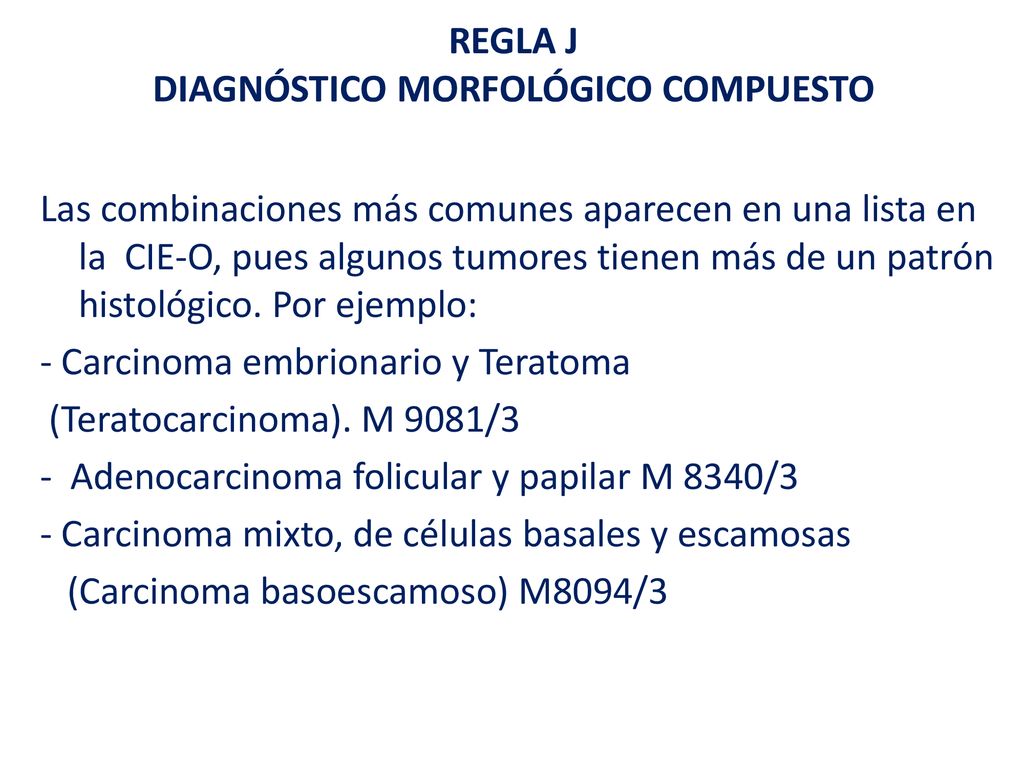 REGLA J
DIAGNÓSTICO MORFOLÓGICO COMPUESTO

Las combinaciones más comunes aparecen en una lista en la CIE-O, pues algunos tumores tienen más de un patrón histológico. Por ejemplo:
- Carcinoma embrionario y Teratoma (Teratocarcinoma). M 9081/3
- Adenocarcinoma folicular y papilar M 8340/3
- Carcinoma mixto, de células basales y escamosas (Carcinoma basoescamoso) M8094/3